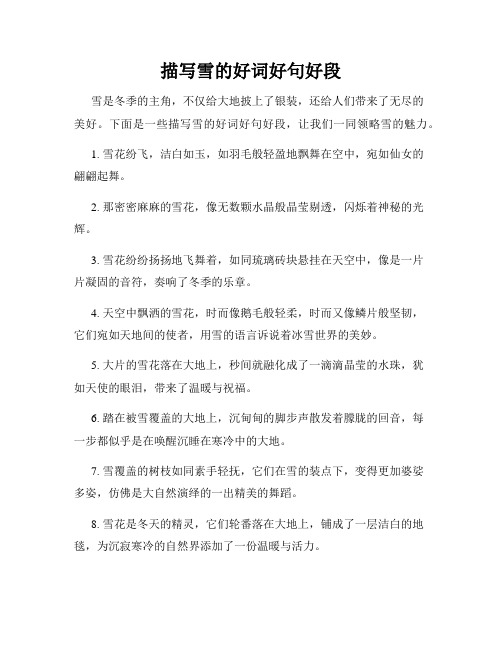 描写雪的好词好句好段

雪是冬季的主角，不仅给大地披上了银装，还给人们带来了无尽的美好。下面是一些描写雪的好词好句好段，让我们一同领略雪的魅力。

1. 雪花纷飞，洁白如玉，如羽毛般轻盈地飘舞在空中，宛如仙女的翩翩起舞。

2. 那密密麻麻的雪花，像无数颗水晶般晶莹剔透，闪烁着神秘的光辉。

3. 雪花纷纷扬扬地飞舞着，如同琉璃砖块悬挂在天空中，像是一片片凝固的音符，奏响了冬季的乐章。

4. 天空中飘洒的雪花，时而像鹅毛般轻柔，时而又像鳞片般坚韧，它们宛如天地间的使者，用雪的语言诉说着冰雪世界的美妙。

5. 大片的雪花落在大地上，秒间就融化成了一滴滴晶莹的水珠，犹如天使的眼泪，带来了温暖与祝福。

6. 踏在被雪覆盖的大地上，沉甸甸的脚步声散发着朦胧的回音，每一步都似乎是在唤醒沉睡在寒冷中的大地。

7. 雪覆盖的树枝如同素手轻抚，它们在雪的装点下，变得更加婆娑多姿，仿佛是大自然演绎的一出精美的舞蹈。

8. 雪花是冬天的精灵，它们轮番落在大地上，铺成了一层洁白的地毯，为沉寂寒冷的自然界添加了一份温暖与活力。